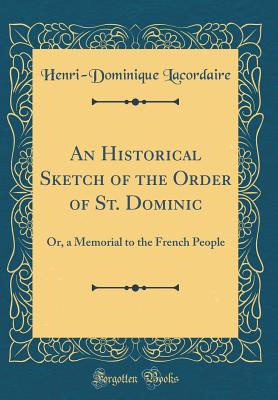 Henri-Dominique Lacordaire

An Historical Sketch of the Order of St. Dominic

Or, a Memorial to the French People

Forgotten Books